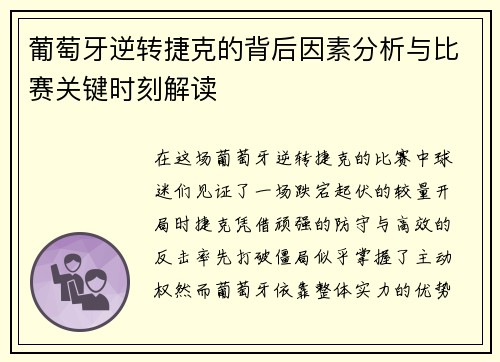 葡萄牙逆转捷克的背后因素分析与比赛关键时刻解读

在这场葡萄牙逆转捷克的比赛中球迷们见证了一场跌宕起伏的较量开局时捷克凭借顽强的防守与高效的反击率先打破僵局似乎掌握了主动权然而葡萄牙依靠整体实力的优势